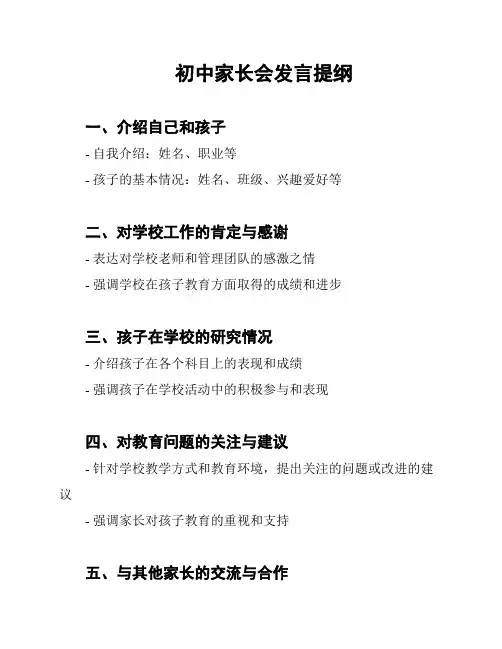 初中家长会发言提纲

一、介绍自己和孩子

- 自我介绍：姓名、职业等

- 孩子的基本情况：姓名、班级、兴趣爱好等

二、对学校工作的肯定与感谢

- 表达对学校老师和管理团队的感激之情

- 强调学校在孩子教育方面取得的成绩和进步

三、孩子在学校的研究情况

- 介绍孩子在各个科目上的表现和成绩

- 强调孩子在学校活动中的积极参与和表现

四、对教育问题的关注与建议

- 针对学校教学方式和教育环境，提出关注的问题或改进的建议

- 强调家长对孩子教育的重视和支持

五、与其他家长的交流与合作